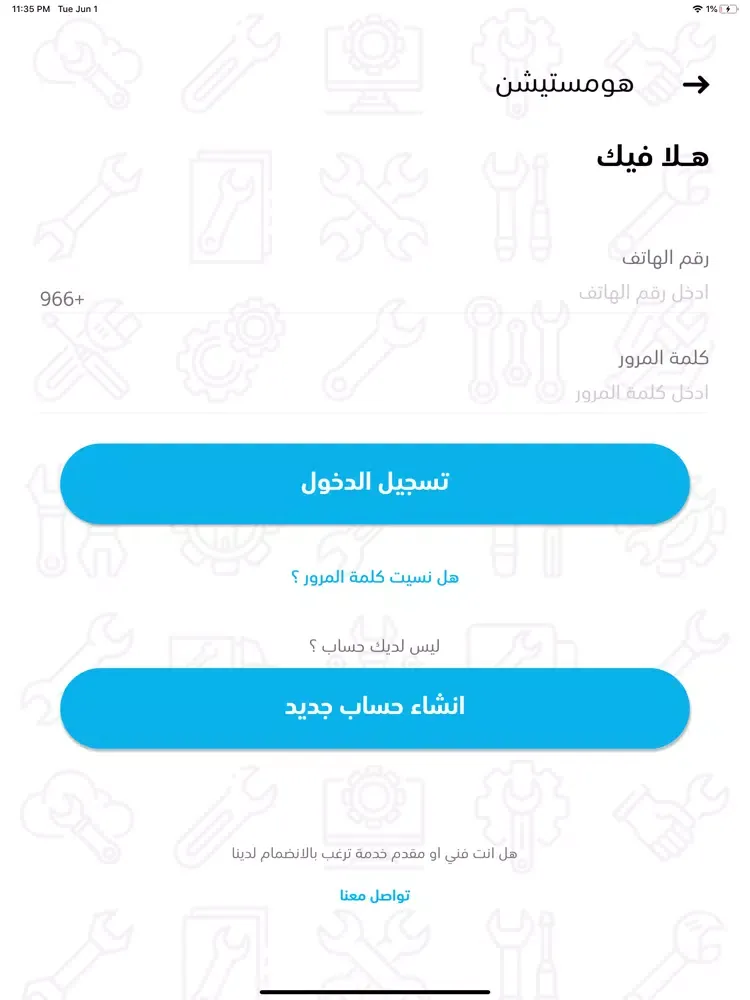 11:35 PM Tue Jun 1
1%

هومستيشن

هـلا فيك

رقم الهاتف
ادخل رقم الهاتف
966+

كلمة المرور
ادخل كلمة المرور

تسجيل الدخول

هل نسيت كلمة المرور ؟

ليس لديك حساب ؟

انشاء حساب جديد

هل انت فني او مقدم خدمة ترغب بالانضمام لدينا

تواصل معنا